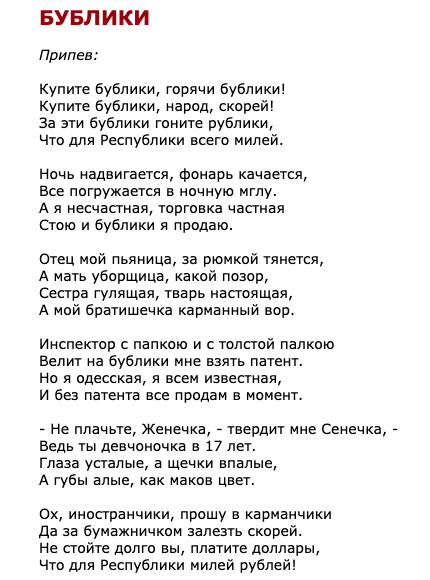 БУБЛИКИ

Припев:

Купите бублики, горячи бублики!
Купите бублики, народ, скорей!
За эти бублики гоните рублики,
Что для Республики всего милей.

Ночь надвигается, фонарь качается,
Все погружается в ночную мглу.
А я несчастная, торговка частная
Стою и бублики я продаю.

Отец мой пьяница, за рюмкой тянется,
А мать уборщица, какой позор,
Сестра гулящая, тварь настоящая,
А мой братишечка карманный вор.

Инспектор с папкою и с толстой палкою
Велит на бублики мне взять патент.
Но я одесская, я всем известная,
И без патента все продам в момент.

- Не плачьте, Женечка, - твердит мне Сенечка, -
Ведь ты девчоночка в 17 лет.
Глаза усталые, а щечки впалые,
А губы алые, как маков цвет.

Ох, иностранчики, прошу в карманчики
Да за бумажничком залезть скорей.
Не стойте долго вы, платите доллары,
Что для Республики милей рублей!